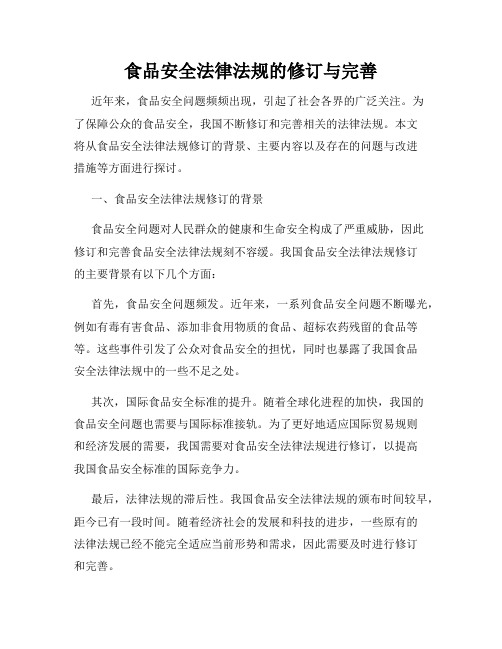 食品安全法律法规的修订与完善

近年来，食品安全问题频频出现，引起了社会各界的广泛关注。为了保障公众的食品安全，我国不断修订和完善相关的法律法规。本文将从食品安全法律法规修订的背景、主要内容以及存在的问题与改进措施等方面进行探讨。

一、食品安全法律法规修订的背景

食品安全问题对人民群众的健康和生命安全构成了严重威胁，因此修订和完善食品安全法律法规刻不容缓。我国食品安全法律法规修订的主要背景有以下几个方面：

首先，食品安全问题频发。近年来，一系列食品安全问题不断曝光，例如有毒有害食品、添加非食用物质的食品、超标农药残留的食品等等。这些事件引发了公众对食品安全的担忧，同时也暴露了我国食品安全法律法规中的一些不足之处。

其次，国际食品安全标准的提升。随着全球化进程的加快，我国的食品安全问题也需要与国际标准接轨。为了更好地适应国际贸易规则和经济发展的需要，我国需要对食品安全法律法规进行修订，以提高我国食品安全标准的国际竞争力。

最后，法律法规的滞后性。我国食品安全法律法规的颁布时间较早，距今已有一段时间。随着经济社会的发展和科技的进步，一些原有的法律法规已经不能完全适应当前形势和需求，因此需要及时进行修订和完善。